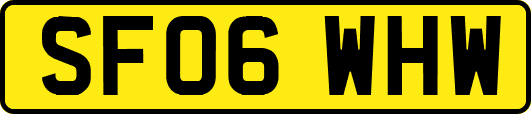 SF06 WHW